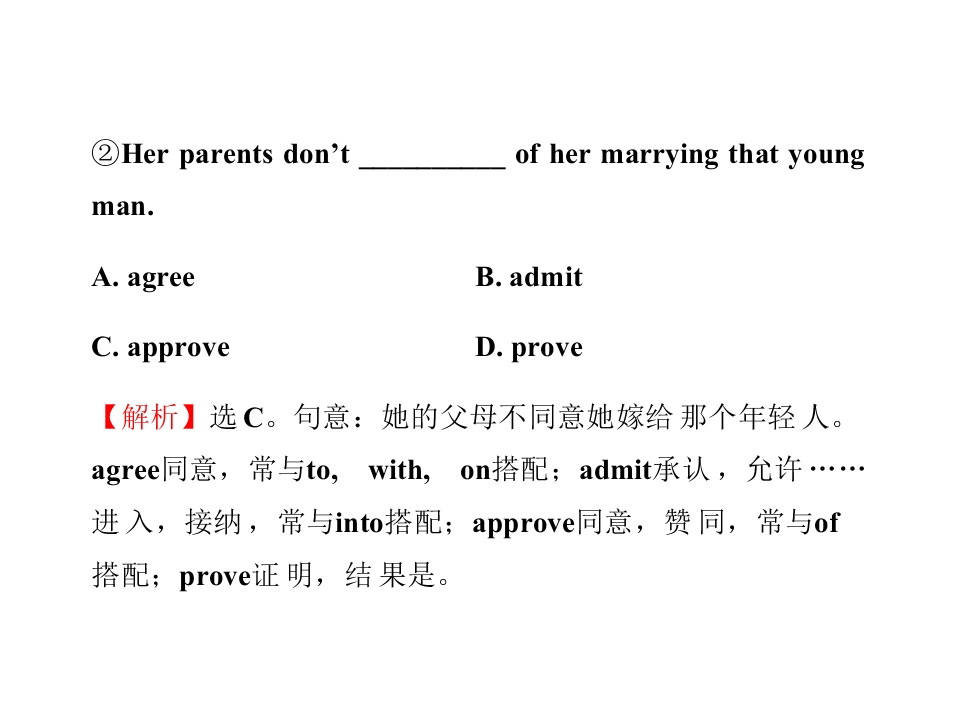 ②Her parents don't ____ of her marrying that young man.

A. agree B. admit

C. approve D. prove

【解析】选C。句意：她的父母不同意她嫁给那个年轻人。agree同意，常与to, with, on搭配；admit承认，允许……进入，接纳，常与into搭配；approve同意，赞同，常与of搭配；prove证明，结果是。